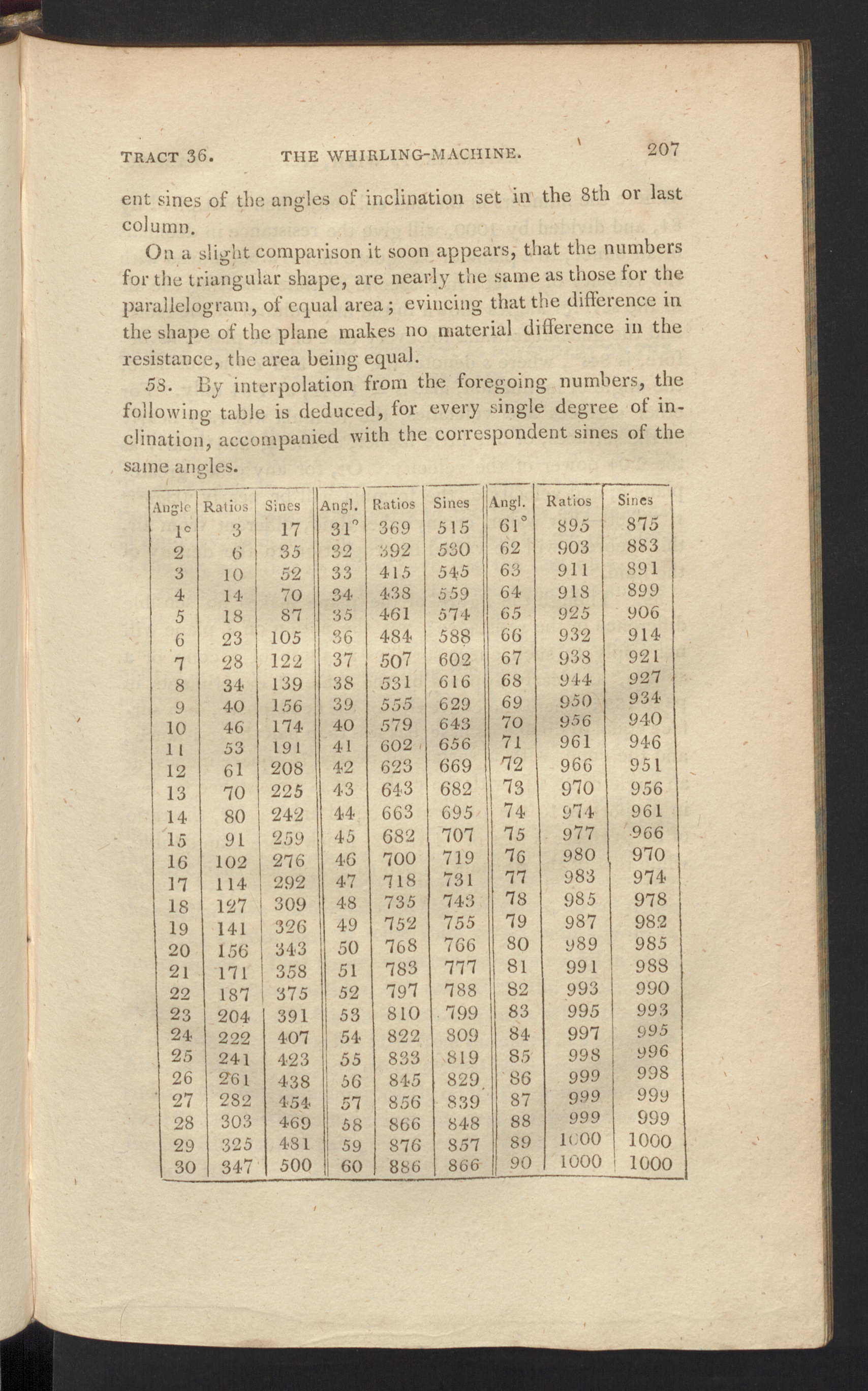 TRACT 36. THE WHIRLING-MACHINE. 207

ent sines of the angles of inclination set in the 8th or last column.

On a slight comparison it soon appears, that the numbers for the triangular shape, are nearly the same as those for the parallelogram, of equal area; evincing that the difference in the shape of the plane makes no material difference in the resistance, the area being equal.

58. By interpolation from the foregoing numbers, the following table is deduced, for every single degree of inclination, accompanied with the correspondent sines of the same angles.

| Angle | Ratios | Sines | Angl. | Ratios | Sines | Angl. | Ratios | Sines |
|---|---|---|---|---|---|---|---|---|
| 1° | 3 | 17 | 31° | 369 | 515 | 61° | 895 | 875 |
| 2 | 6 | 35 | 32 | 392 | 530 | 62 | 903 | 883 |
| 3 | 10 | 52 | 33 | 415 | 545 | 63 | 911 | 891 |
| 4 | 14 | 70 | 34 | 438 | 559 | 64 | 918 | 899 |
| 5 | 18 | 87 | 35 | 461 | 574 | 65 | 925 | 906 |
| 6 | 23 | 105 | 36 | 484 | 588 | 66 | 932 | 914 |
| 7 | 28 | 122 | 37 | 507 | 602 | 67 | 938 | 921 |
| 8 | 34 | 139 | 38 | 531 | 616 | 68 | 944 | 927 |
| 9 | 40 | 156 | 39 | 555 | 629 | 69 | 950 | 934 |
| 10 | 46 | 174 | 40 | 579 | 643 | 70 | 956 | 940 |
| 11 | 53 | 191 | 41 | 602 | 656 | 71 | 961 | 946 |
| 12 | 61 | 208 | 42 | 623 | 669 | 72 | 966 | 951 |
| 13 | 70 | 225 | 43 | 643 | 682 | 73 | 970 | 956 |
| 14 | 80 | 242 | 44 | 663 | 695 | 74 | 974 | 961 |
| 15 | 91 | 259 | 45 | 682 | 707 | 75 | 977 | 966 |
| 16 | 102 | 276 | 46 | 700 | 719 | 76 | 980 | 970 |
| 17 | 114 | 292 | 47 | 718 | 731 | 77 | 983 | 974 |
| 18 | 127 | 309 | 48 | 735 | 743 | 78 | 985 | 978 |
| 19 | 141 | 326 | 49 | 752 | 755 | 79 | 987 | 982 |
| 20 | 156 | 343 | 50 | 768 | 766 | 80 | 989 | 985 |
| 21 | 171 | 358 | 51 | 783 | 777 | 81 | 991 | 988 |
| 22 | 187 | 375 | 52 | 797 | 788 | 82 | 993 | 990 |
| 23 | 204 | 391 | 53 | 810 | 799 | 83 | 995 | 993 |
| 24 | 222 | 407 | 54 | 822 | 809 | 84 | 997 | 995 |
| 25 | 241 | 423 | 55 | 833 | 819 | 85 | 998 | 996 |
| 26 | 261 | 438 | 56 | 845 | 829 | 86 | 999 | 998 |
| 27 | 282 | 454 | 57 | 856 | 839 | 87 | 999 | 999 |
| 28 | 303 | 469 | 58 | 866 | 848 | 88 | 999 | 999 |
| 29 | 325 | 481 | 59 | 876 | 857 | 89 | 1000 | 1000 |
| 30 | 347 | 500 | 60 | 886 | 866 | 90 | 1000 | 1000 |